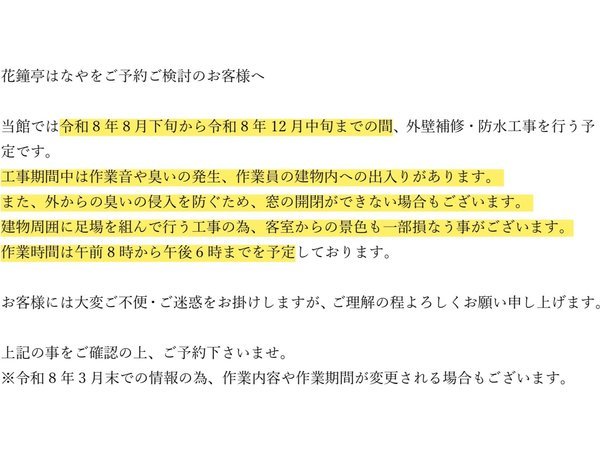 花鐘亭はなやをご予約ご検討のお客様へ

当館では令和8年8月下旬から令和8年12月中旬までの間、外壁補修・防水工事を行う予定です。

工事期間中は作業音や臭いの発生、作業員の建物内への出入りがあります。

また、外からの臭いの侵入を防ぐため、窓の開閉ができない場合もございます。

建物周囲に足場を組んで行う工事の為、客室からの景色も一部損なう事がございます。

作業時間は午前8時から午後6時までを予定しております。

お客様には大変ご不便・ご迷惑をお掛けしますが、ご理解の程よろしくお願い申し上げます。

上記の事をご確認の上、ご予約下さいませ。

※令和8年3月末での情報の為、作業内容や作業期間が変更される場合もございます。